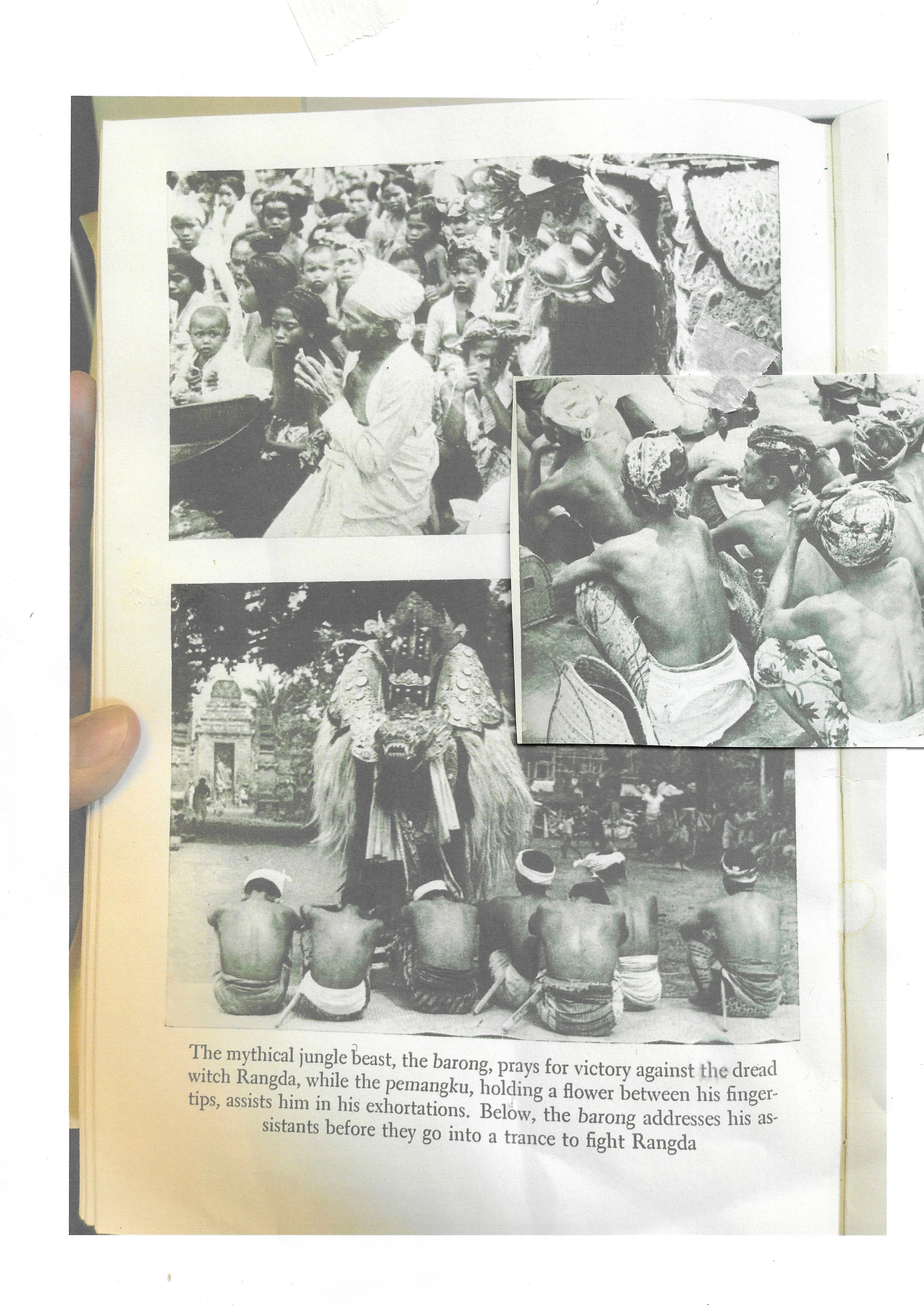 The mythical jungle beast, the barong, prays for victory against the dread witch Rangda, while the pemangku, holding a flower between his fingertips, assists him in his exhortations. Below, the barong addresses his assistants before they go into a trance to fight Rangda